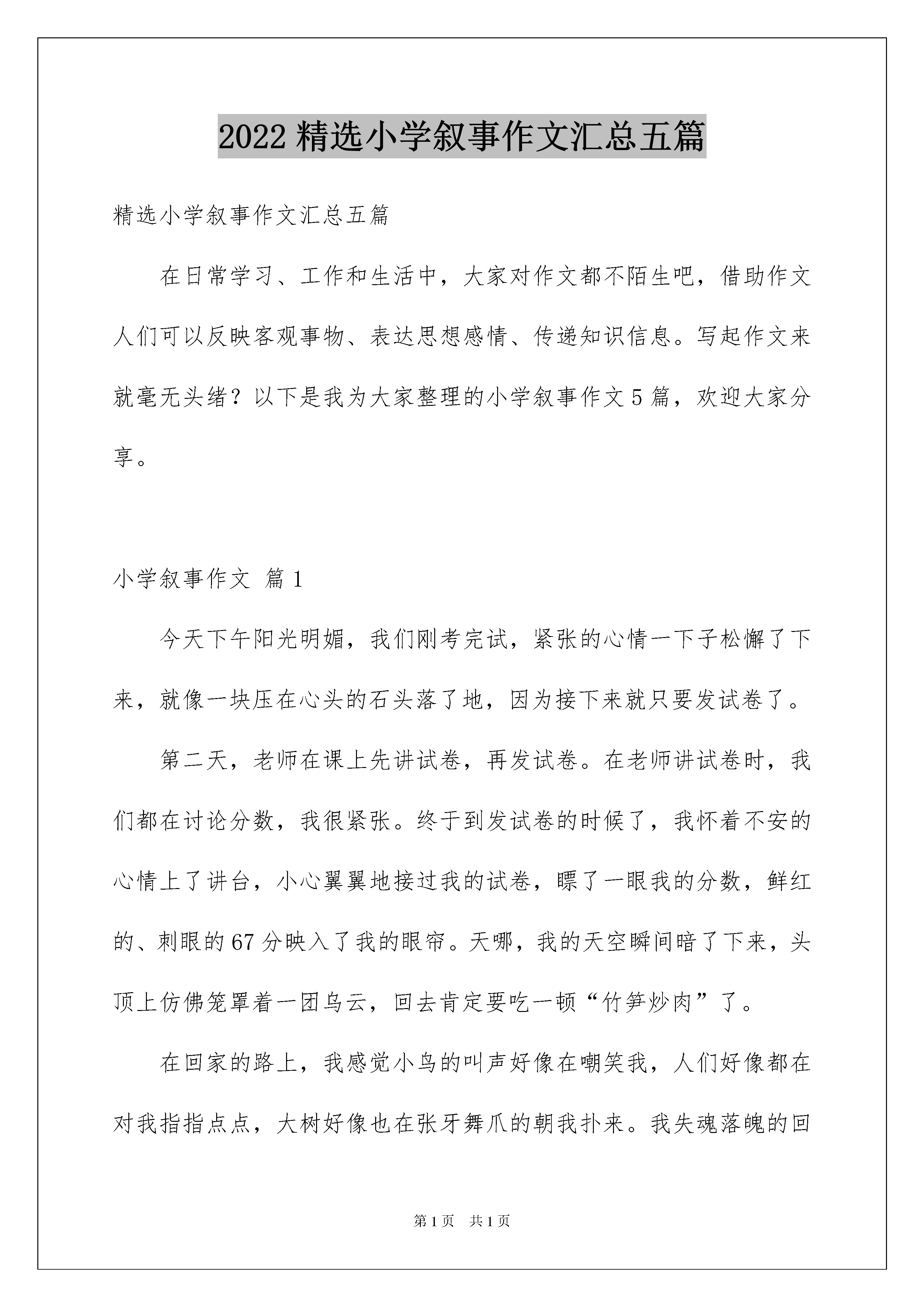 2022 精选小学叙事作文汇总五篇

精选小学叙事作文汇总五篇

在日常学习、工作和生活中，大家对作文都不陌生吧，借助作文人们可以反映客观事物、表达思想感情、传递知识信息。写起作文来就毫无头绪？以下是我为大家整理的小学叙事作文 5 篇，欢迎大家分享。

小学叙事作文 篇 1

今天下午阳光明媚，我们刚考完试，紧张的心情一下子松懈了下来，就像一块压在心头的石头落了地，因为接下来就只要发试卷了。

第二天，老师在课上先讲试卷，再发试卷。在老师讲试卷时，我们都在讨论分数，我很紧张。终于到发试卷的时候了，我怀着不安的心情上了讲台，小心翼翼地接过我的试卷，瞟了一眼我的分数，鲜红的、刺眼的 67 分映入了我的眼帘。天哪，我的天空瞬间暗了下来，头顶上仿佛笼罩着一团乌云，回去肯定要吃一顿“竹笋炒肉”了。

在回家的路上，我感觉小鸟的叫声好像在嘲笑我，人们好像都在对我指指点点，大树好像也在张牙舞爪的朝我扑来。我失魂落魄的回

第 1 页 共 1 页